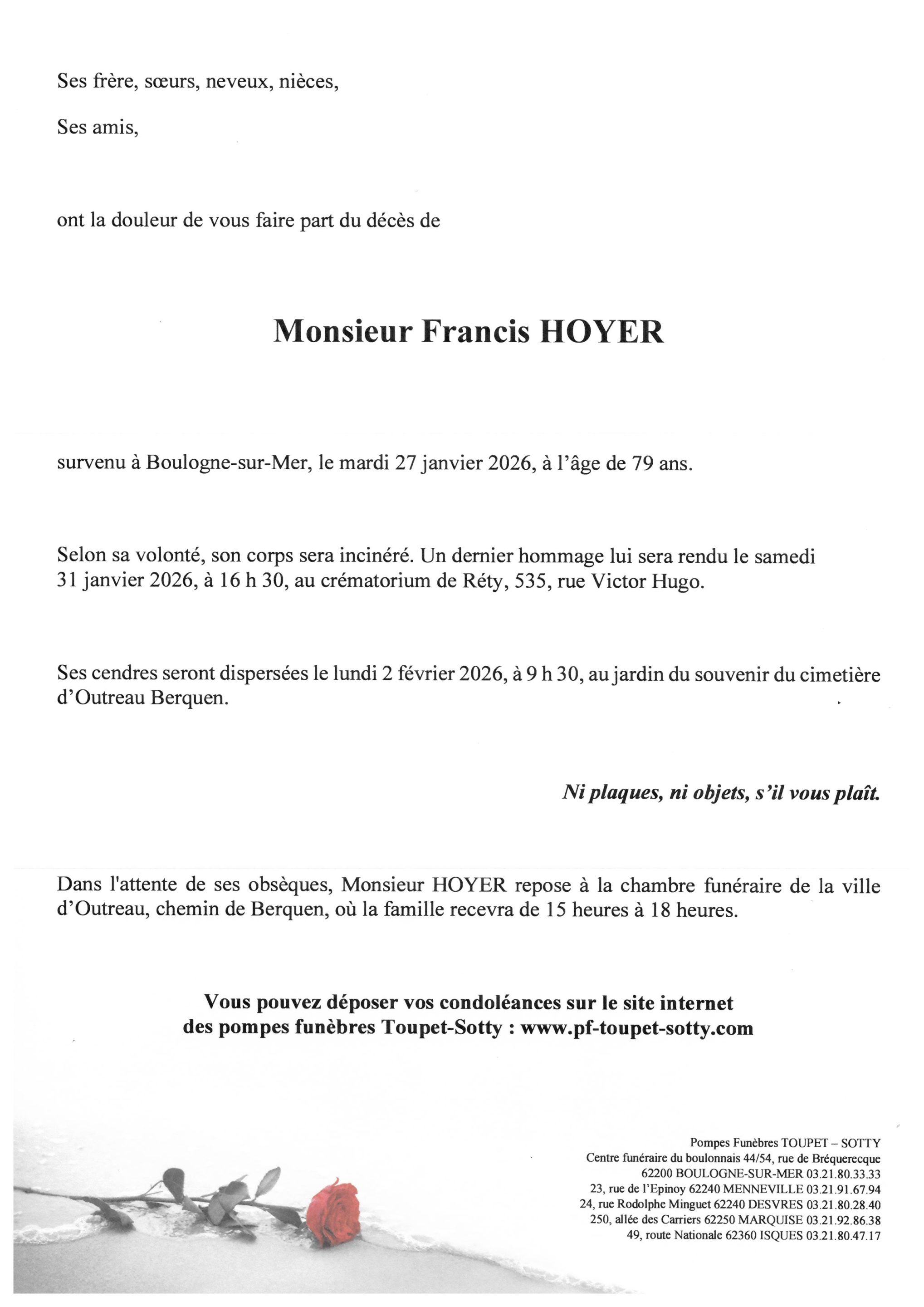 Ses frère, sœurs, neveux, nièces,

Ses amis,

ont la douleur de vous faire part du décès de

Monsieur Francis HOYER

survenu à Boulogne-sur-Mer, le mardi 27 janvier 2026, à l'âge de 79 ans.

Selon sa volonté, son corps sera incinéré. Un dernier hommage lui sera rendu le samedi 31 janvier 2026, à 16 h 30, au crématorium de Réty, 535, rue Victor Hugo.

Ses cendres seront dispersées le lundi 2 février 2026, à 9 h 30, au jardin du souvenir du cimetière d'Outreau Berquen.

Ni plaques, ni objets, s'il vous plaît.

Dans l'attente de ses obsèques, Monsieur HOYER repose à la chambre funéraire de la ville d'Outreau, chemin de Berquen, où la famille recevra de 15 heures à 18 heures.

Vous pouvez déposer vos condoléances sur le site internet des pompes funèbres Toupet-Sotty : www.pf-toupet-sotty.com

Pompes Funèbres TOUPET – SOTTY
Centre funéraire du boulonnais 44/54, rue de Bréquerecque
62200 BOULOGNE-SUR-MER 03.21.80.33.33
23, rue de l'Epinoy 62240 MENNEVILLE 03.21.91.67.94
24, rue Rodolphe Minguet 62240 DESVRES 03.21.80.28.40
250, allée des Carriers 62250 MARQUISE 03.21.92.86.38
49, route Nationale 62360 ISQUES 03.21.80.47.17